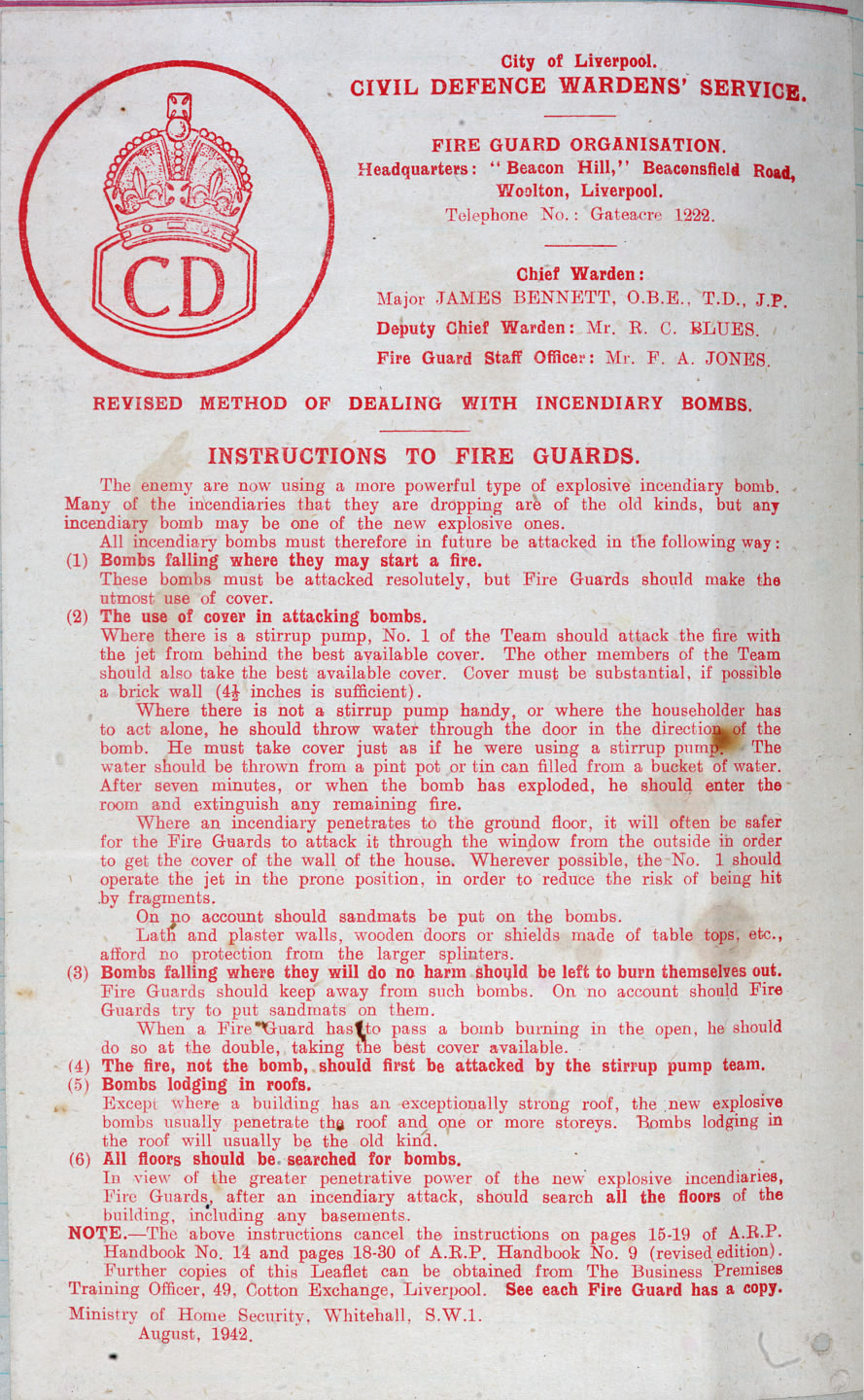 CD

City of Liverpool.
CIVIL DEFENCE WARDENS' SERVICE.

FIRE GUARD ORGANISATION.
Headquarters: "Beacon Hill," Beaconsfield Road, Woolton, Liverpool.
Telephone No.: Gateacre 1222.

Chief Warden:
Major JAMES BENNETT, O.B.E., T.D., J.P.
Deputy Chief Warden: Mr. R. C. BLUES.
Fire Guard Staff Officer: Mr. F. A. JONES.

REVISED METHOD OF DEALING WITH INCENDIARY BOMBS.

INSTRUCTIONS TO FIRE GUARDS.

The enemy are now using a more powerful type of explosive incendiary bomb. Many of the incendiaries that they are dropping are of the old kinds, but any incendiary bomb may be one of the new explosive ones.

All incendiary bombs must therefore in future be attacked in the following way:

(1) Bombs falling where they may start a fire.
These bombs must be attacked resolutely, but Fire Guards should make the utmost use of cover.

(2) The use of cover in attacking bombs.
Where there is a stirrup pump, No. 1 of the Team should attack the fire with the jet from behind the best available cover. The other members of the Team should also take the best available cover. Cover must be substantial, if possible a brick wall ($4\frac{1}{2}$ inches is sufficient).

Where there is not a stirrup pump handy, or where the householder has to act alone, he should throw water through the door in the direction of the bomb. He must take cover just as if he were using a stirrup pump. The water should be thrown from a pint pot or tin can filled from a bucket of water. After seven minutes, or when the bomb has exploded, he should enter the room and extinguish any remaining fire.

Where an incendiary penetrates to the ground floor, it will often be safer for the Fire Guards to attack it through the window from the outside in order to get the cover of the wall of the house. Wherever possible, the No. 1 should operate the jet in the prone position, in order to reduce the risk of being hit by fragments.

On no account should sandmats be put on the bombs.

Lath and plaster walls, wooden doors or shields made of table tops, etc., afford no protection from the larger splinters.

(3) Bombs falling where they will do no harm should be left to burn themselves out.
Fire Guards should keep away from such bombs. On no account should Fire Guards try to put sandmats on them.

When a Fire Guard has to pass a bomb burning in the open, he should do so at the double, taking the best cover available.

(4) The fire, not the bomb, should first be attacked by the stirrup pump team.

(5) Bombs lodging in roofs.
Except where a building has an exceptionally strong roof, the new explosive bombs usually penetrate the roof and one or more storeys. Bombs lodging in the roof will usually be the old kind.

(6) All floors should be searched for bombs.
In view of the greater penetrative power of the new explosive incendiaries, Fire Guards, after an incendiary attack, should search all the floors of the building, including any basements.

NOTE.—The above instructions cancel the instructions on pages 15-19 of A.R.P. Handbook No. 14 and pages 18-30 of A.R.P. Handbook No. 9 (revised edition).

Further copies of this Leaflet can be obtained from The Business Premises Training Officer, 49, Cotton Exchange, Liverpool. See each Fire Guard has a copy.

Ministry of Home Security, Whitehall, S.W.1.
August, 1942.